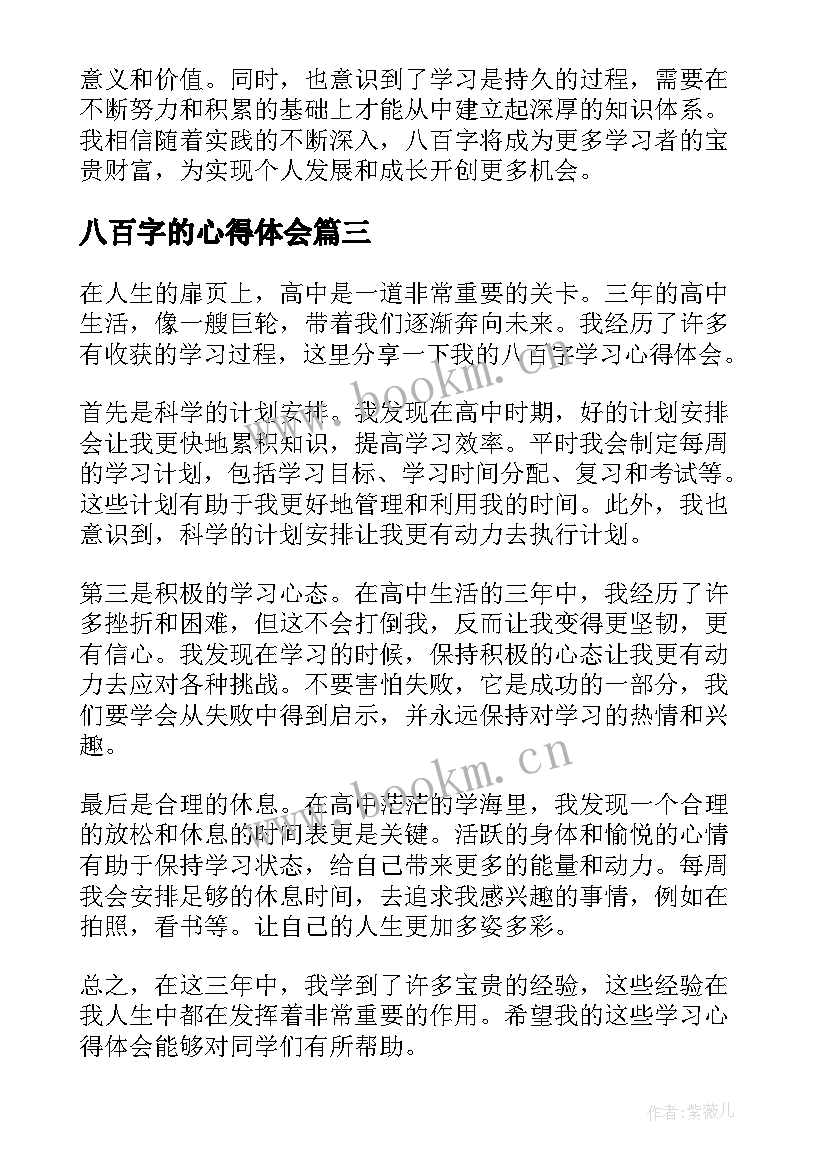 意义和价值。同时，也意识到了学习是持久的过程，需要在不断努力和积累的基础上才能从中建立起深厚的知识体系。我相信随着实践的不断深入，八百字将成为更多学习者的宝贵财富，为实现个人发展和成长开创更多机会。

八百字的心得体会篇三

在人生的扉页上，高中是一道非常重要的关卡。三年的高中生活，像一艘巨轮，带着我们逐渐奔向未来。我经历了许多有收获的学习过程，这里分享一下我的八百字学习心得体会。

www.bookm.cn

首先是科学的计划安排。我发现在高中时期，好的计划安排会让我更快地累积知识，提高学习效率。平时我会制定每周的学习计划，包括学习目标、学习时间分配、复习和考试等。这些计划有助于我更好地管理和利用我的时间。此外，我也意识到，科学的计划安排让我更有动力去执行计划。

第三是积极的学习心态。在高中生活的三年中，我经历了许多挫折和困难，但这不会打倒我，反而让我变得更坚韧，更有信心。我发现在学习的时候，保持积极的心态让我更有动力去应对各种挑战。不要害怕失败，它是成功的一部分，我们要学会从失败中得到启示，并永远保持对学习的热情和兴趣。

www.bookm.cn

最后是合理的休息。在高中茫茫的学海里，我发现一个合理的放松和休息的时间表更是关键。活跃的身体和愉悦的心情有助于保持学习状态，给自己带来更多的能量和动力。每周我会安排足够的休息时间，去追求我感兴趣的事情，例如在拍照，看书等。让自己的人生更加多姿多彩。

总之，在这三年中，我学到了许多宝贵的经验，这些经验在我人生中都在发挥着非常重要的作用。希望我的这些学习心得体会能够对同学们有所帮助。

作者：紫薇儿